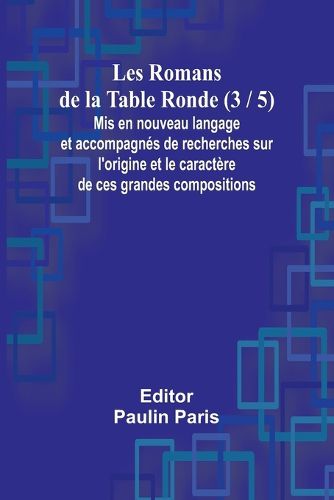 Les Romans de la Table Ronde (3 / 5)

Mis en nouveau langage et accompagnés de recherches sur l'origine et le caractère de ces grandes compositions

Editor
Paulin Paris